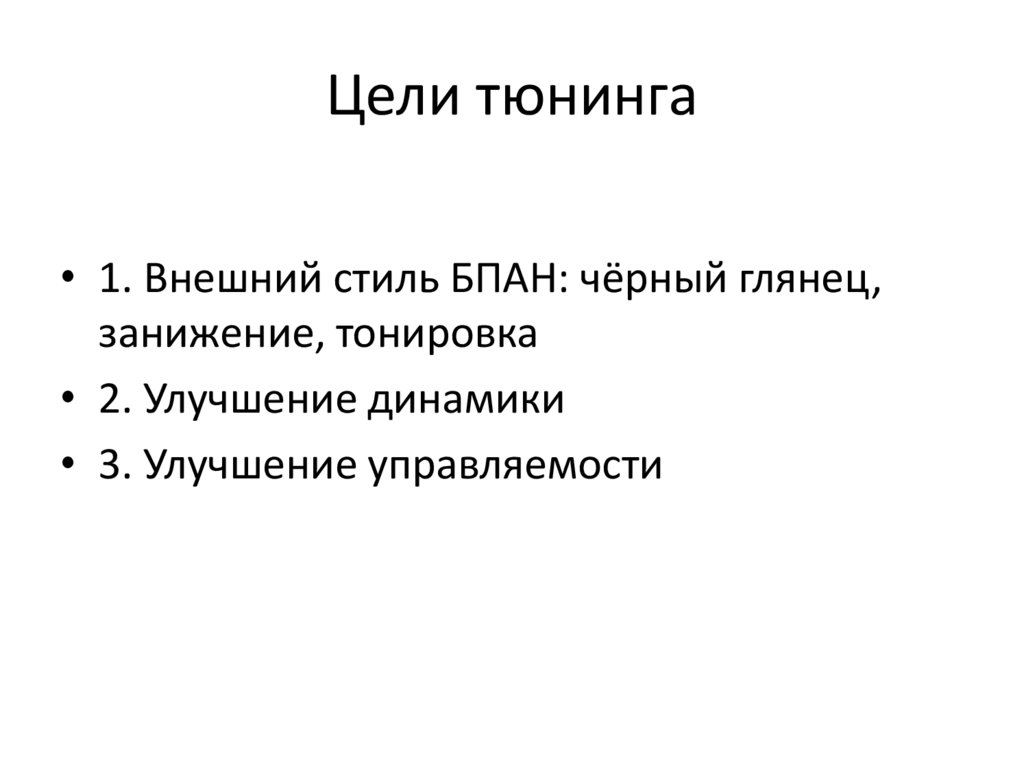 Цели тюнинга

• 1. Внешний стиль БПАН: чёрный глянец, занижение, тонировка
• 2. Улучшение динамики
• 3. Улучшение управляемости